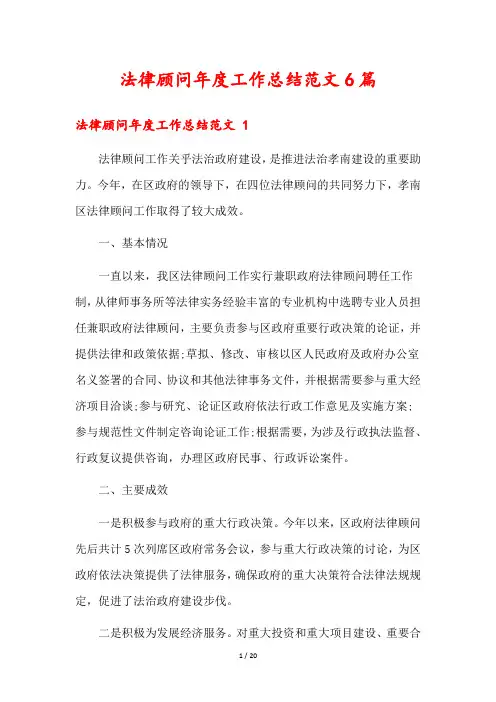 法律顾问年度工作总结范文6篇

法律顾问年度工作总结范文 1

法律顾问工作关乎法治政府建设，是推进法治孝南建设的重要助力。今年，在区政府的领导下，在四位法律顾问的共同努力下，孝南区法律顾问工作取得了较大成效。

一、基本情况

一直以来，我区法律顾问工作实行兼职政府法律顾问聘任工作制，从律师事务所等法律实务经验丰富的专业机构中选聘专业人员担任兼职政府法律顾问，主要负责参与区政府重要行政决策的论证，并提供法律和政策依据；草拟、修改、审核以区人民政府及政府办公室名义签署的合同、协议和其他法律事务文件，并根据需要参与重大经济项目洽谈；参与研究、论证区政府依法行政工作意见及实施方案；参与规范性文件制定咨询论证工作；根据需要，为涉及行政执法监督、行政复议提供咨询，办理区政府民事、行政诉讼案件。

二、主要成效

一是积极参与政府的重大行政决策。今年以来，区政府法律顾问先后共计5次列席区政府常务会议，参与重大行政决策的讨论，为区政府依法决策提供了法律服务，确保政府的重大决策符合法律法规规定，促进了法治政府建设步伐。

二是积极为发展经济服务。对重大投资和重大项目建设、重要合

1 / 20